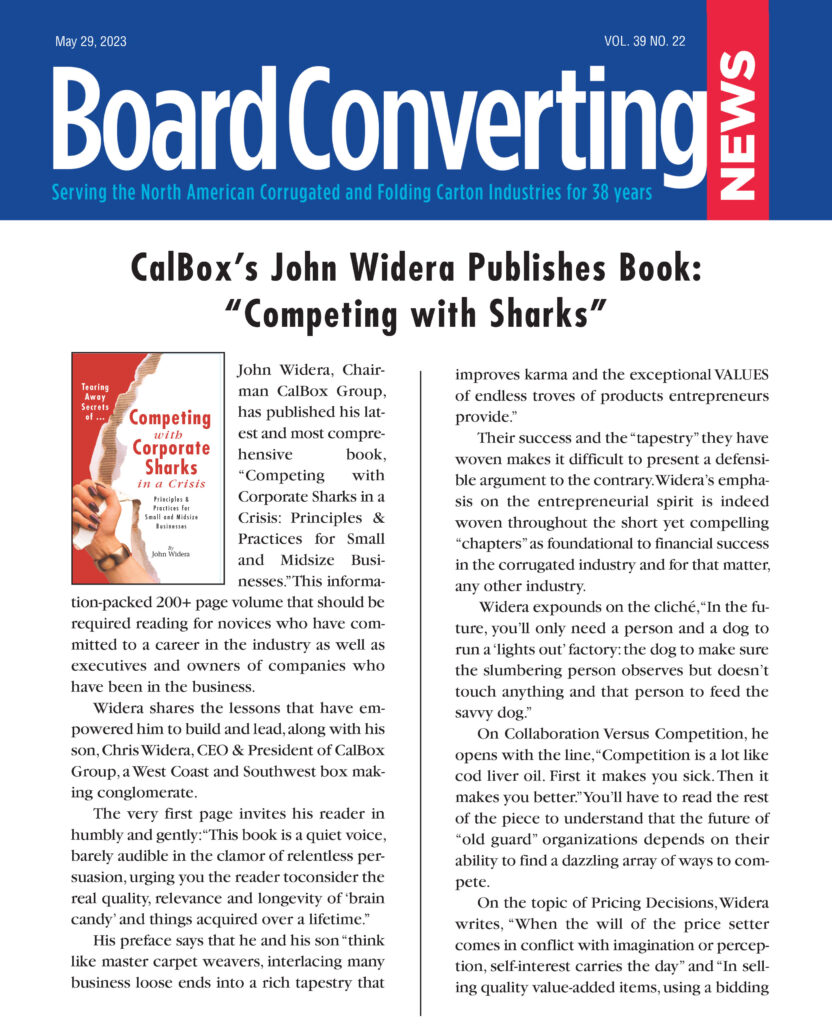 May 29, 2023

VOL. 39 NO. 22

Board Converting NEWS

Serving the North American Corrugated and Folding Carton Industries for 38 years

CalBox's John Widera Publishes Book: "Competing with Sharks"

Tearing Away Secrets of ...

Competing with Corporate Sharks in a Crisis

Principles & Practices for Small and Midsize Businesses

By John Widera

John Widera, Chairman CalBox Group, has published his latest and most comprehensive book, "Competing with Corporate Sharks in a Crisis: Principles & Practices for Small and Midsize Businesses." This information-packed 200+ page volume that should be required reading for novices who have committed to a career in the industry as well as executives and owners of companies who have been in the business.

Widera shares the lessons that have empowered him to build and lead, along with his son, Chris Widera, CEO & President of CalBox Group, a West Coast and Southwest box making conglomerate.

The very first page invites his reader in humbly and gently: "This book is a quiet voice, barely audible in the clamor of relentless persuasion, urging you the reader toconsider the real quality, relevance and longevity of 'brain candy' and things acquired over a lifetime."

His preface says that he and his son "think like master carpet weavers, interlacing many business loose ends into a rich tapestry that improves karma and the exceptional VALUES of endless troves of products entrepreneurs provide."

Their success and the "tapestry" they have woven makes it difficult to present a defensible argument to the contrary. Widera's emphasis on the entrepreneurial spirit is indeed woven throughout the short yet compelling "chapters" as foundational to financial success in the corrugated industry and for that matter, any other industry.

Widera expounds on the cliché, "In the future, you'll only need a person and a dog to run a 'lights out' factory: the dog to make sure the slumbering person observes but doesn't touch anything and that person to feed the savvy dog."

On Collaboration Versus Competition, he opens with the line, "Competition is a lot like cod liver oil. First it makes you sick. Then it makes you better." You'll have to read the rest of the piece to understand that the future of "old guard" organizations depends on their ability to find a dazzling array of ways to compete.

On the topic of Pricing Decisions, Widera writes, "When the will of the price setter comes in conflict with imagination or perception, self-interest carries the day" and "In selling quality value-added items, using a bidding